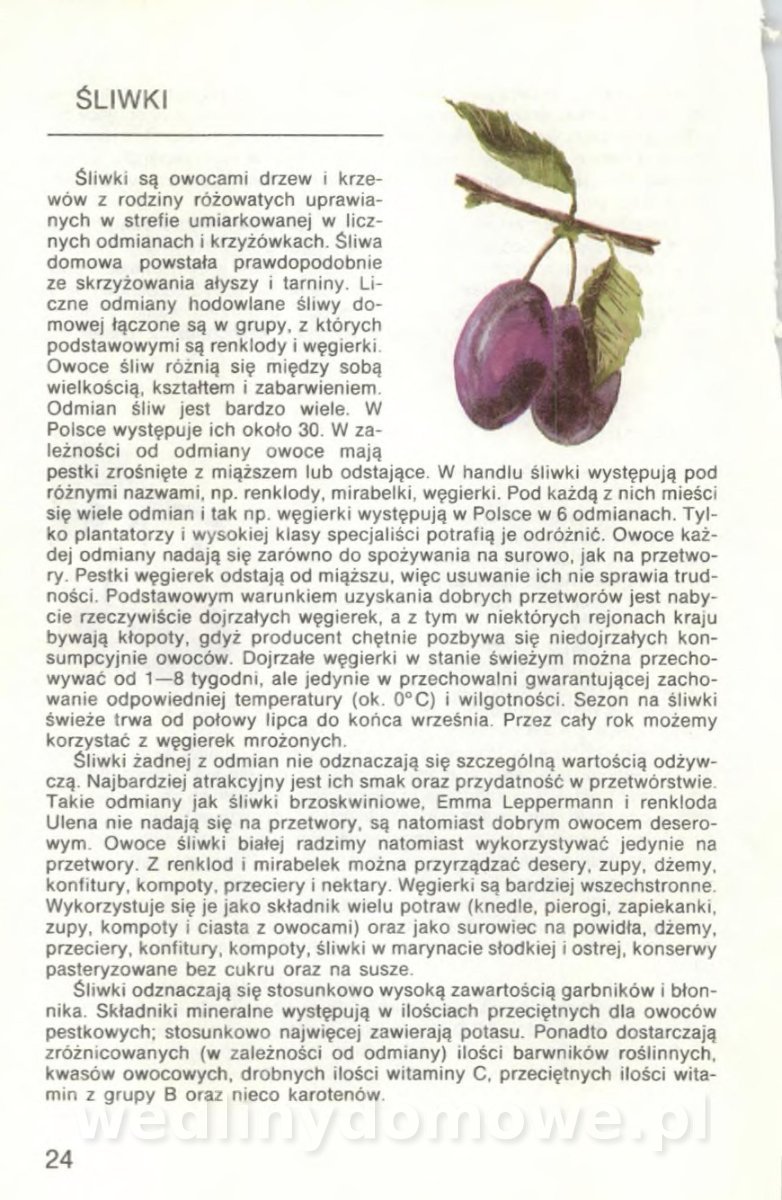 ŚLIWKI

Śliwki są owocami drzew i krzewów z rodziny różowatych uprawianych w strefie umiarkowanej w licznych odmianach i krzyżówkach. Śliwa domowa powstała prawdopodobnie ze skrzyżowania ałyszy i tarniny. Liczne odmiany hodowlane śliwy domowej łączone są w grupy, z których podstawowymi są renklody i węgierki. Owoce śliw różnią się między sobą wielkością, kształtem i zabarwieniem. Odmian śliw jest bardzo wiele. W Polsce występuje ich około 30. W zależności od odmiany owoce mają pestki zrośnięte z miąższem lub odstające. W handlu śliwki występują pod różnymi nazwami, np. renklody, mirabelki, węgierki. Pod każdą z nich mieści się wiele odmian i tak np. węgierki występują w Polsce w 6 odmianach. Tylko plantatorzy i wysokiej klasy specjaliści potrafią je odróżnić. Owoce każdej odmiany nadają się zarówno do spożywania na surowo, jak na przetwory. Pestki węgierek odstają od miąższu, więc usuwanie ich nie sprawia trudności. Podstawowym warunkiem uzyskania dobrych przetworów jest nabycie rzeczywiście dojrzałych węgierek, a z tym w niektórych rejonach kraju bywają kłopoty, gdyż producent chętnie pozbywa się niedojrzałych konsumpcyjnie owoców. Dojrzałe węgierki w stanie świeżym można przechowywać od 1—8 tygodni, ale jedynie w przechowalni gwarantującej zachowanie odpowiedniej temperatury (ok. 0°C) i wilgotności. Sezon na śliwki świeże trwa od połowy lipca do końca września. Przez cały rok możemy korzystać z węgierek mrożonych.

Śliwki żadnej z odmian nie odznaczają się szczególną wartością odżywczą. Najbardziej atrakcyjny jest ich smak oraz przydatność w przetwórstwie. Takie odmiany jak śliwki brzoskwiniowe, Emma Leppermann i renkloda Ulena nie nadają się na przetwory, są natomiast dobrym owocem deserowym. Owoce śliwki białej radzimy natomiast wykorzystywać jedynie na przetwory. Z renklod i mirabelek można przyrządzać desery, zupy, dżemy, konfitury, kompoty, przeciery i nektary. Węgierki są bardziej wszechstronne. Wykorzystuje się je jako składnik wielu potraw (knedle, pierogi, zapiekanki, zupy, kompoty i ciasta z owocami) oraz jako surowiec na powidła, dżemy, przeciery, konfitury, kompoty, śliwki w marynacie słodkiej i ostrej, konserwy pasteryzowane bez cukru oraz na susze.

Śliwki odznaczają się stosunkowo wysoką zawartością garbników i błonnika. Składniki mineralne występują w ilościach przeciętnych dla owoców pestkowych; stosunkowo najwięcej zawierają potasu. Ponadto dostarczają zróżnicowanych (w zależności od odmiany) ilości barwników roślinnych, kwasów owocowych, drobnych ilości witaminy C, przeciętnych ilości witamin z grupy B oraz nieco karotenów.

wedlinydomowe.pl

24